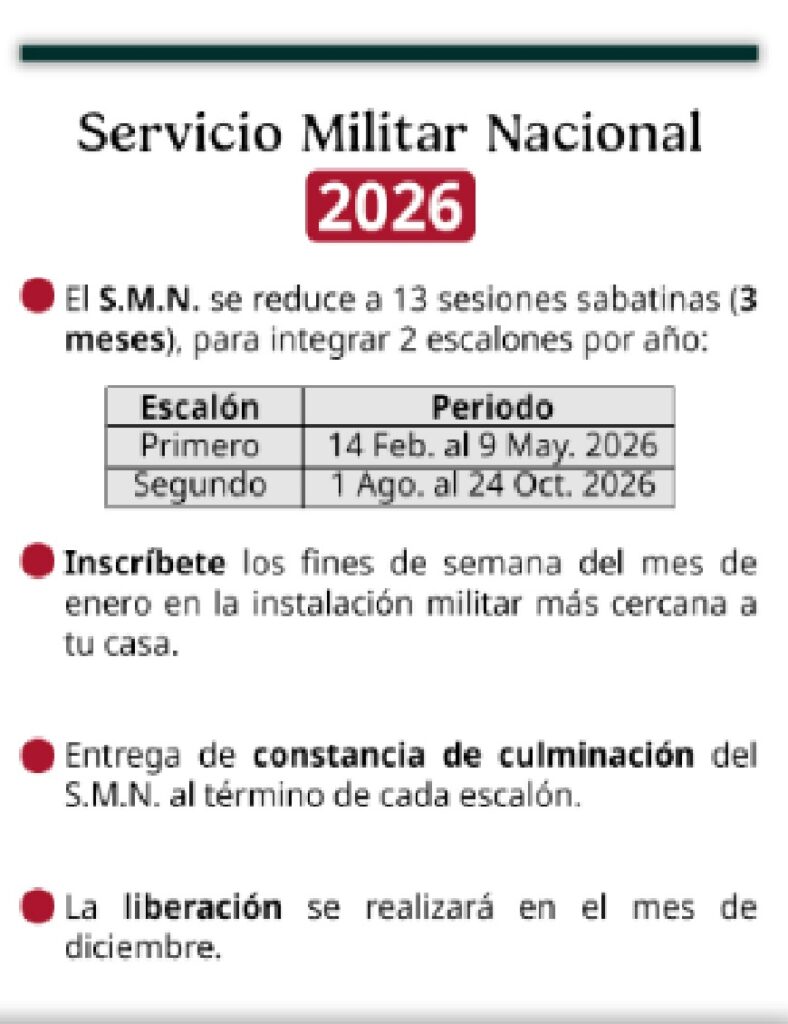 Servicio Militar Nacional

2026

• El S.M.N. se reduce a 13 sesiones sabatinas (3 meses), para integrar 2 escalones por año:

| Escalón | Periodo |
|---|---|
| Primero | 14 Feb. al 9 May. 2026 |
| Segundo | 1 Ago. al 24 Oct. 2026 |

• Inscríbete los fines de semana del mes de enero en la instalación militar más cercana a tu casa.

• Entrega de constancia de culminación del S.M.N. al término de cada escalón.

• La liberación se realizará en el mes de diciembre.